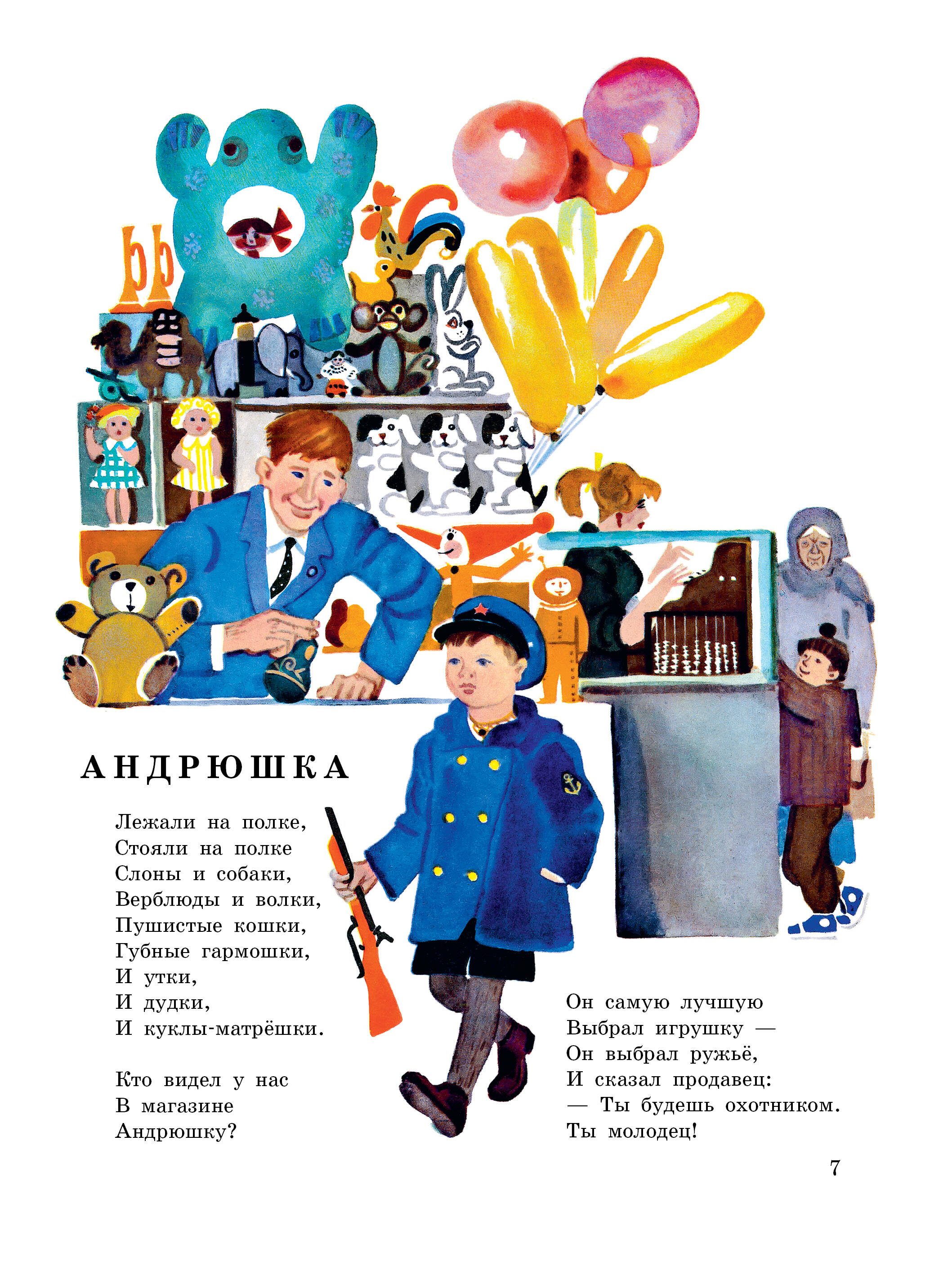 АНДРЮШКА

Лежали на полке,
Стояли на полке
Слоны и собаки,
Верблюды и волки,
Пушистые кошки,
Губные гармошки,
И утки,
И дудки,
И куклы-матрёшки.

Кто видел у нас
В магазине
Андрюшку?

Он самую лучшую
Выбрал игрушку —
Он выбрал ружьё,
И сказал продавец:
— Ты будешь охотником.
Ты молодец!

7